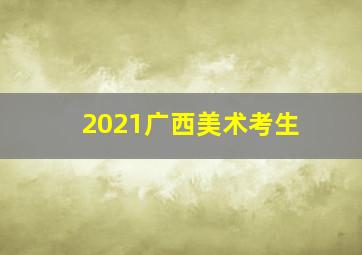 2021广西美术考生